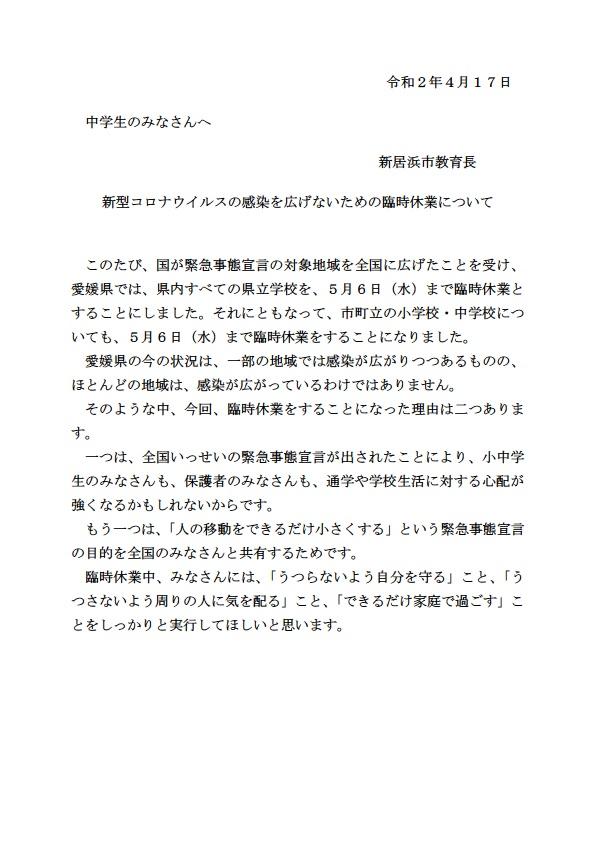 令和２年４月１７日

中学生のみなさんへ

新居浜市教育長

新型コロナウイルスの感染を広げないための臨時休業について

このたび、国が緊急事態宣言の対象地域を全国に広げたことを受け、愛媛県では、県内すべての県立学校を、５月６日（水）まで臨時休業とすることにしました。それにともなって、市町立の小学校・中学校についても、５月６日（水）まで臨時休業をすることになりました。

愛媛県の今の状況は、一部の地域では感染が広がりつつあるものの、ほとんどの地域は、感染が広がっているわけではありません。

そのような中、今回、臨時休業をすることになった理由は二つあります。

一つは、全国いっせいの緊急事態宣言が出されたことにより、小中学生のみなさんも、保護者のみなさんも、通学や学校生活に対する心配が強くなるかもしれないからです。

もう一つは、「人の移動をできるだけ小さくする」という緊急事態宣言の目的を全国のみなさんと共有するためです。

臨時休業中、みなさんには、「うつらないよう自分を守る」こと、「うつさないよう周りの人に気を配る」こと、「できるだけ家庭で過ごす」ことをしっかりと実行してほしいと思います。